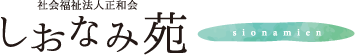 社会福祉法人正和会
しおなみ苑
sionamien